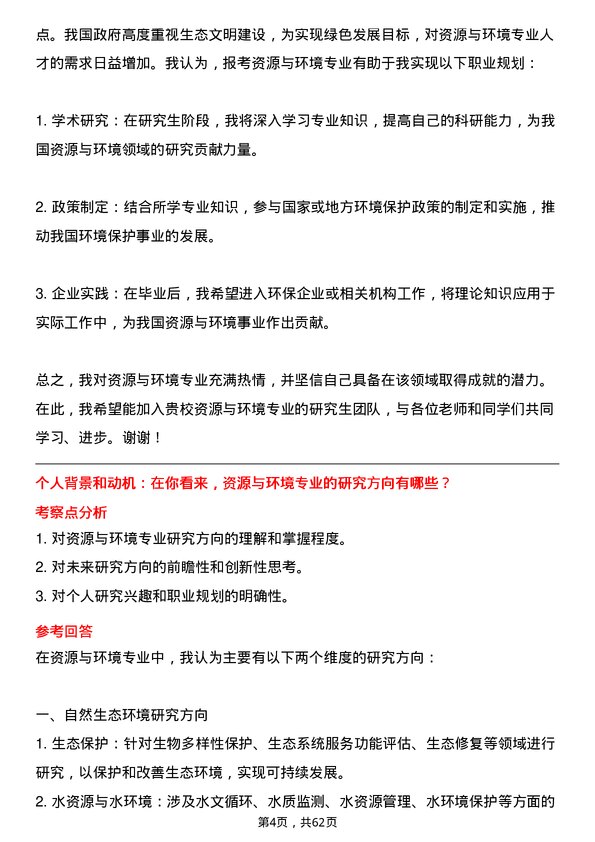 点。我国政府高度重视生态文明建设，为实现绿色发展目标，对资源与环境专业人才的需求日益增加。我认为，报考资源与环境专业有助于我实现以下职业规划：

1. 学术研究：在研究生阶段，我将深入学习专业知识，提高自己的科研能力，为我国资源与环境领域的研究贡献力量。

2. 政策制定：结合所学专业知识，参与国家或地方环境保护政策的制定和实施，推动我国环境保护事业的发展。

3. 企业实践：在毕业后，我希望进入环保企业或相关机构工作，将理论知识应用于实际工作中，为我国资源与环境事业作出贡献。

总之，我对资源与环境专业充满热情，并坚信自己具备在该领域取得成就的潜力。在此，我希望能加入贵校资源与环境专业的研究生团队，与各位老师和同学们共同学习、进步。谢谢！

个人背景和动机：在你看来，资源与环境专业的研究方向有哪些？

考察点分析

1. 对资源与环境专业研究方向的理解和掌握程度。
2. 对未来研究方向的前瞻性和创新性思考。
3. 对个人研究兴趣和职业规划的明确性。

参考回答

在资源与环境专业中，我认为主要有以下两个维度的研究方向：

一、自然生态环境研究方向
1. 生态保护：针对生物多样性保护、生态系统服务功能评估、生态修复等领域进行研究，以保护和改善生态环境，实现可持续发展。
2. 水资源与水环境：涉及水文循环、水质监测、水资源管理、水环境保护等方面的

第4页，共62页